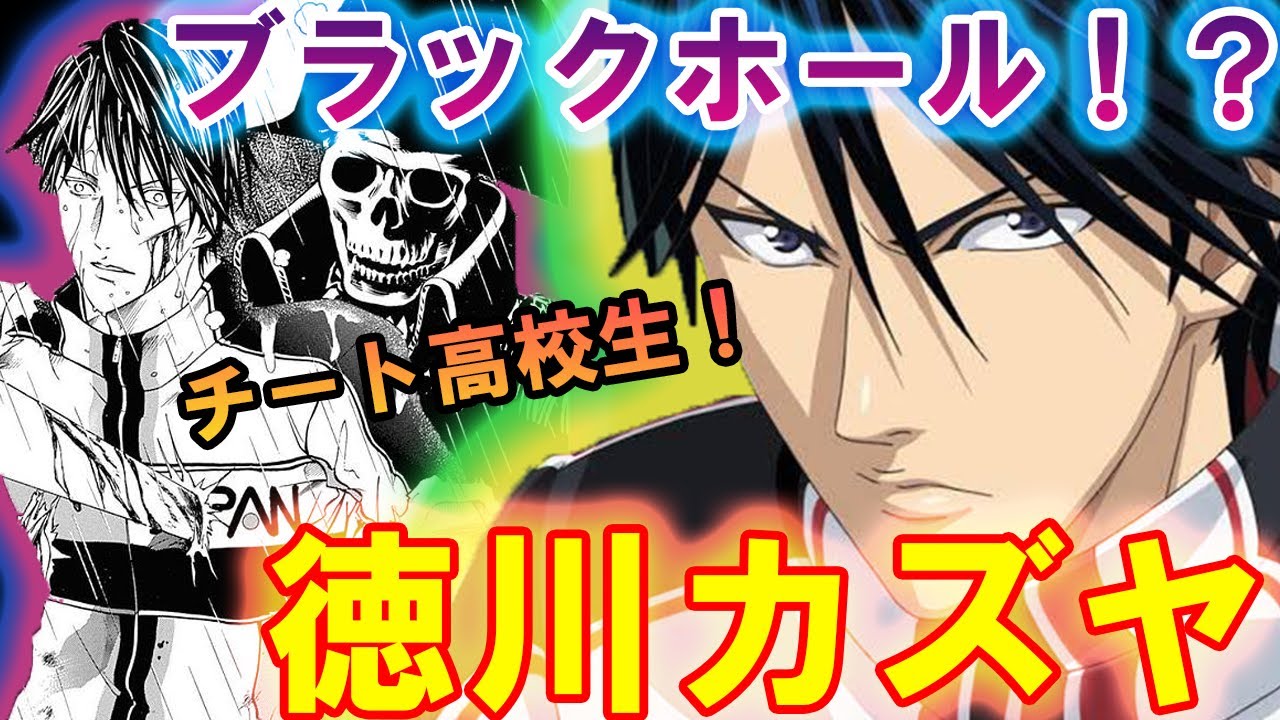 ブラックホール！？

チート高校生！

PAN

徳川カズヤ